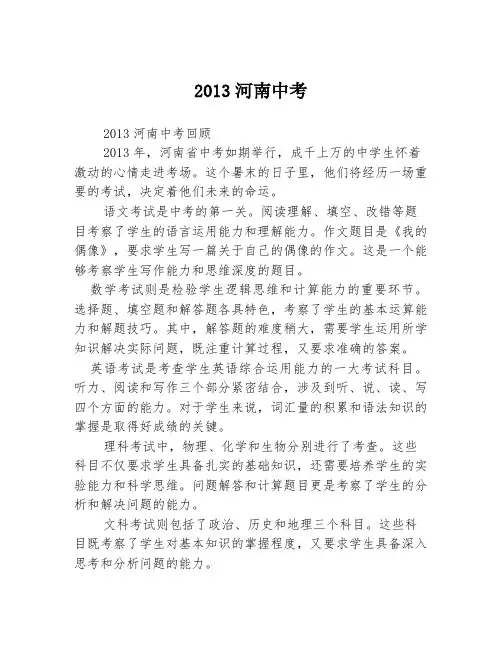 2013 河南中考

2013 河南中考回顾

2013 年，河南省中考如期举行，成千上万的中学生怀着激动的心情走进考场。这个暑末的日子里，他们将经历一场重要的考试，决定着他们未来的命运。

语文考试是中考的第一关。阅读理解、填空、改错等题目考察了学生的语言运用能力和理解能力。作文题目是《我的偶像》，要求学生写一篇关于自己的偶像的作文。这是一个能够考察学生写作能力和思维深度的题目。

数学考试则是检验学生逻辑思维和计算能力的重要环节。选择题、填空题和解答题各具特色，考察了学生的基本运算能力和解题技巧。其中，解答题的难度稍大，需要学生运用所学知识解决实际问题，既注重计算过程，又要求准确的答案。

英语考试是考查学生英语综合运用能力的一大考试科目。听力、阅读和写作三个部分紧密结合，涉及到听、说、读、写四个方面的能力。对于学生来说，词汇量的积累和语法知识的掌握是取得好成绩的关键。

理科考试中，物理、化学和生物分别进行了考查。这些科目不仅要求学生具备扎实的基础知识，还需要培养学生的实验能力和科学思维。问题解答和计算题目更是考察了学生的分析和解决问题的能力。

文科考试则包括了政治、历史和地理三个科目。这些科目既考察了学生对基本知识的掌握程度，又要求学生具备深入思考和分析问题的能力。